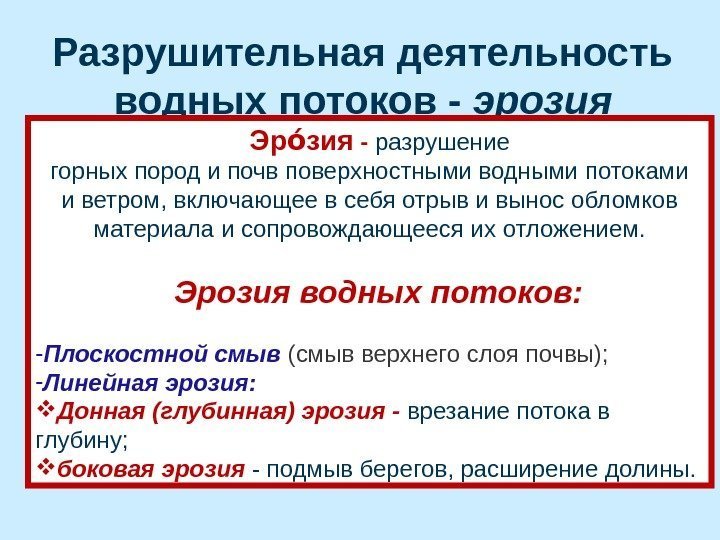 Разрушительная деятельность водных потоков - эрозия

Эро́зия - разрушение горных пород и почв поверхностными водными потоками и ветром, включающее в себя отрыв и вынос обломков материала и сопровождающееся их отложением.

Эрозия водных потоков:

-Плоскостной смыв (смыв верхнего слоя почвы);
-Линейная эрозия:
❖Донная (глубинная) эрозия - врезание потока в глубину;
❖боковая эрозия - подмыв берегов, расширение долины.